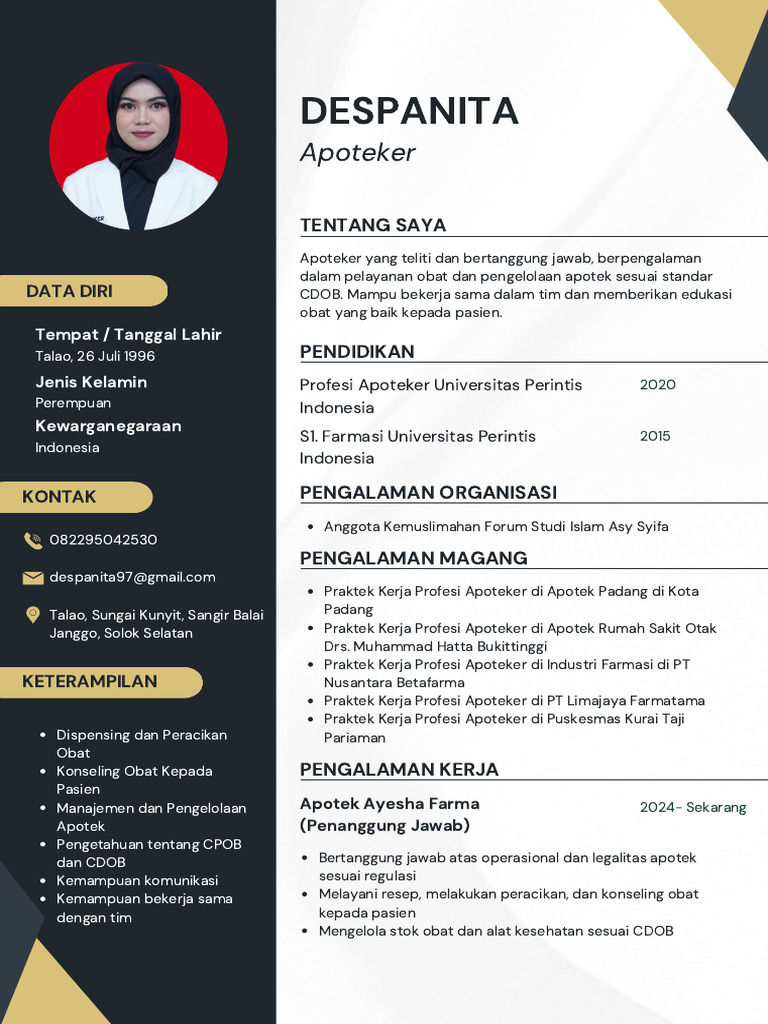 DATA DIRI

Tempat / Tanggal Lahir
Talao, 26 Juli 1996

Jenis Kelamin
Perempuan

Kewarganegaraan
Indonesia

KONTAK

082295042530

despanita97@gmail.com

Talao, Sungai Kunyit, Sangir Balai Janggo, Solok Selatan

KETERAMPILAN

- Dispensing dan Peracikan Obat
- Konseling Obat Kepada Pasien
- Manajemen dan Pengelolaan Apotek
- Pengetahuan tentang CPOB dan CDOB
- Kemampuan komunikasi
- Kemampuan bekerja sama dengan tim

DESPANITA
Apoteker

TENTANG SAYA

Apoteker yang teliti dan bertanggung jawab, berpengalaman dalam pelayanan obat dan pengelolaan apotek sesuai standar CDOB. Mampu bekerja sama dalam tim dan memberikan edukasi obat yang baik kepada pasien.

PENDIDIKAN

Profesi Apoteker Universitas Perintis Indonesia 2020

S1. Farmasi Universitas Perintis Indonesia 2015

PENGALAMAN ORGANISASI

- Anggota Kemuslimahan Forum Studi Islam Asy Syifa

PENGALAMAN MAGANG

- Praktek Kerja Profesi Apoteker di Apotek Padang di Kota Padang
- Praktek Kerja Profesi Apoteker di Apotek Rumah Sakit Otak Drs. Muhammad Hatta Bukittinggi
- Praktek Kerja Profesi Apoteker di Industri Farmasi di PT Nusantara Betafarma
- Praktek Kerja Profesi Apoteker di PT Limajaya Farmatama
- Praktek Kerja Profesi Apoteker di Puskesmas Kurai Taji Pariaman

PENGALAMAN KERJA

Apotek Ayesha Farma
(Penanggung Jawab) 2024- Sekarang

- Bertanggung jawab atas operasional dan legalitas apotek sesuai regulasi
- Melayani resep, melakukan peracikan, dan konseling obat kepada pasien
- Mengelola stok obat dan alat kesehatan sesuai CDOB